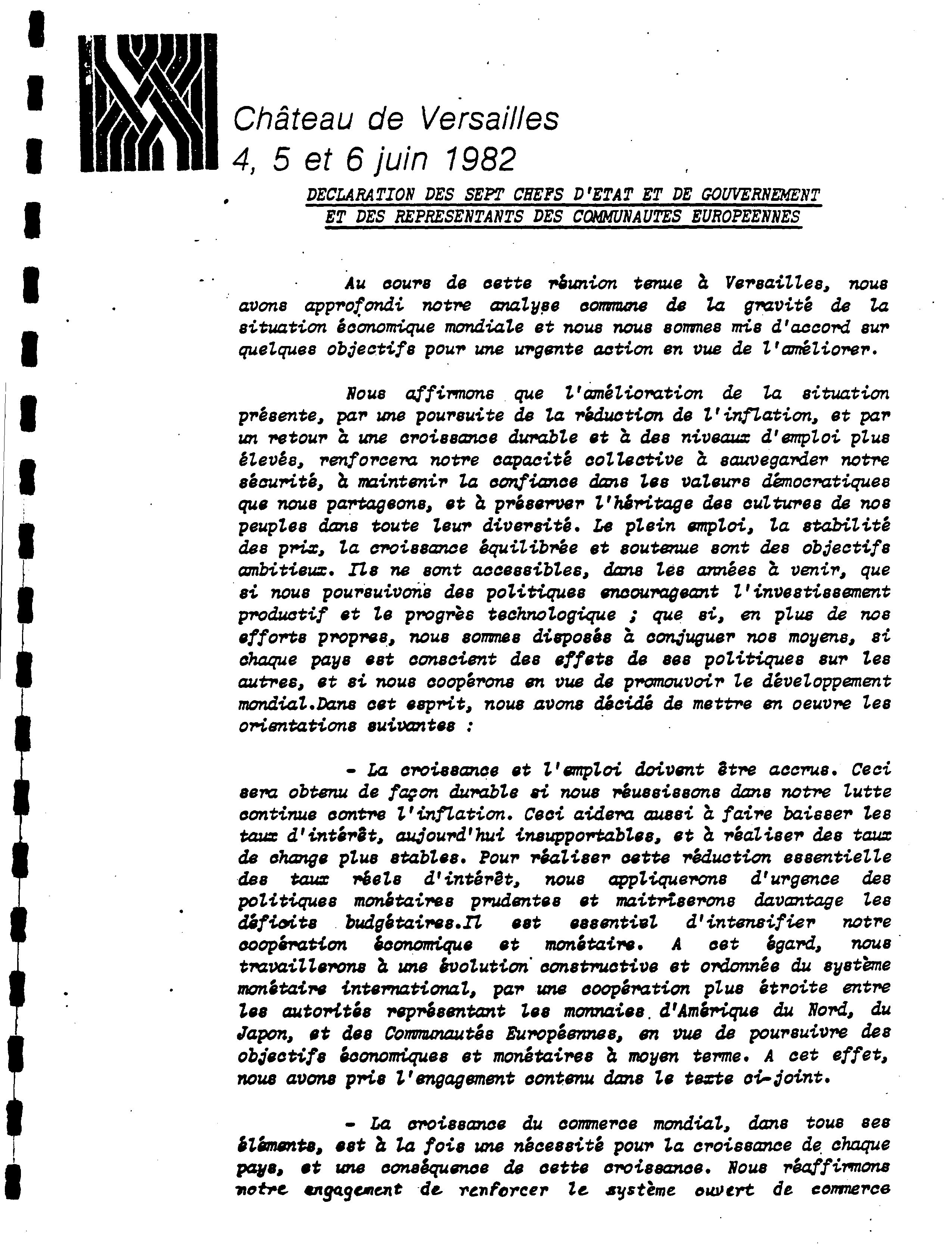 Château de Versailles
4, 5 et 6 juin 1982

DECLARATION DES SEPT CHEFS D'ETAT ET DE GOUVERNEMENT ET DES REPRESENTANTS DES COMMUNAUTES EUROPEENNES

Au cours de cette réunion tenue à Versailles, nous avons approfondi notre analyse commune de la gravité de la situation économique mondiale et nous nous sommes mis d'accord sur quelques objectifs pour une urgente action en vue de l'améliorer.

Nous affirmons que l'amélioration de la situation présente, par une poursuite de la réduction de l'inflation, et par un retour à une croissance durable et à des niveaux d'emploi plus élevés, renforcera notre capacité collective à sauvegarder notre sécurité, à maintenir la confiance dans les valeurs démocratiques que nous partageons, et à préserver l'héritage des cultures de nos peuples dans toute leur diversité. Le plein emploi, la stabilité des prix, la croissance équilibrée et soutenue sont des objectifs ambitieux. Ils ne sont accessibles, dans les années à venir, que si nous poursuivons des politiques encourageant l'investissement productif et le progrès technologique ; que si, en plus de nos efforts propres, nous sommes disposés à conjuguer nos moyens, si chaque pays est conscient des effets de ses politiques sur les autres, et si nous coopérons en vue de promouvoir le développement mondial.Dans cet esprit, nous avons décidé de mettre en oeuvre les orientations suivantes :

- La croissance et l'emploi doivent être accrus. Ceci sera obtenu de façon durable si nous réussissons dans notre lutte continue contre l'inflation. Ceci aidera aussi à faire baisser les taux d'intérêt, aujourd'hui insupportables, et à réaliser des taux de change plus stables. Pour réaliser cette réduction essentielle des taux réels d'intérêt, nous appliquerons d'urgence des politiques monétaires prudentes et maitriserons davantage les déficits budgétaires.Il est essentiel d'intensifier notre coopération économique et monétaire. A cet égard, nous travaillerons à une évolution constructive et ordonnée du système monétaire international, par une coopération plus étroite entre les autorités représentant les monnaies d'Amérique du Nord, du Japon, et des Communautés Européennes, en vue de poursuivre des objectifs économiques et monétaires à moyen terme. A cet effet, nous avons pris l'engagement contenu dans le texte ci-joint.

- La croissance du commerce mondial, dans tous ses éléments, est à la fois une nécessité pour la croissance de chaque pays, et une conséquence de cette croissance. Nous réaffirmons notre engagement de renforcer le système ouvert de commerce